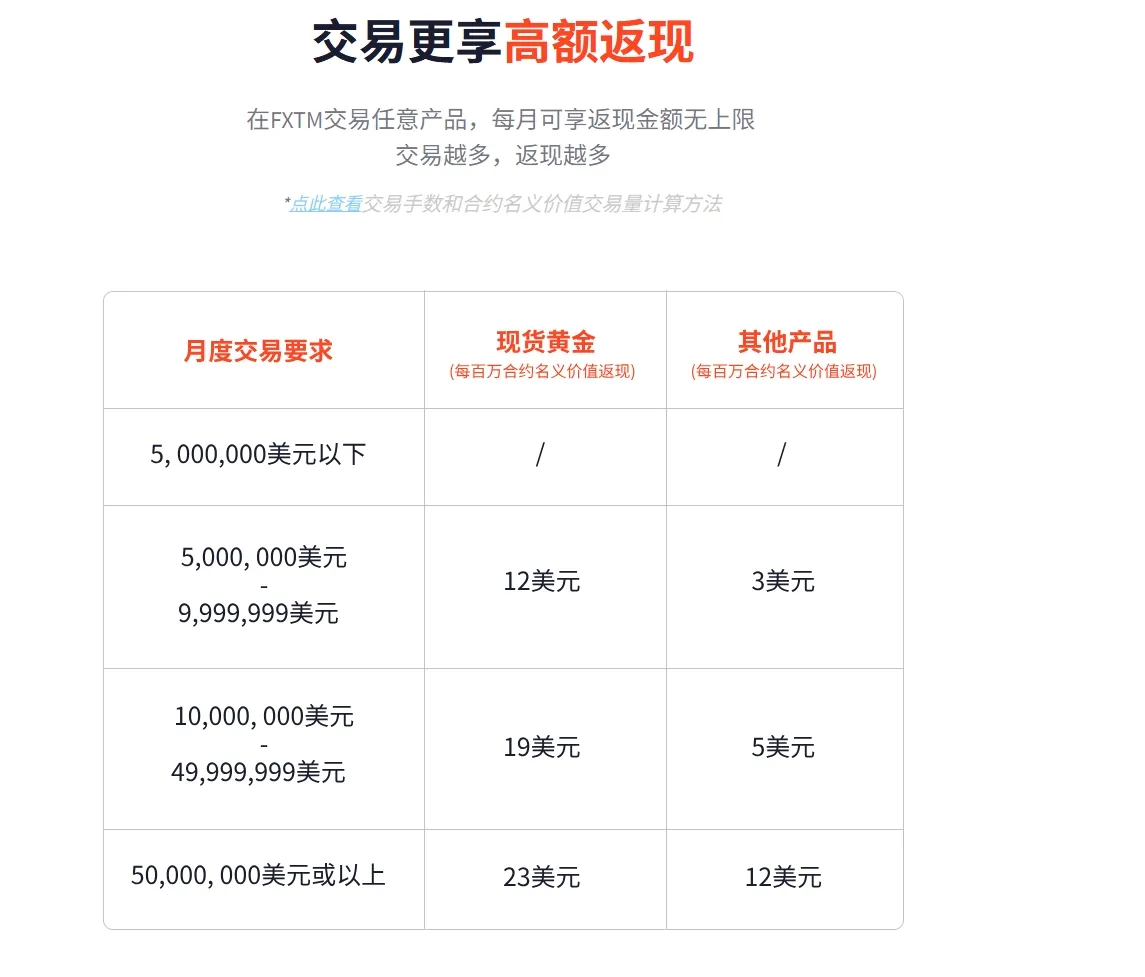 交易更享高额返现

在FXTM交易任意产品，每月可享返现金额无上限
交易越多，返现越多

*点此查看交易手数和合约名义价值交易量计算方法

| 月度交易要求 | 现货黄金 (每百万合约名义价值返现) | 其他产品 (每百万合约名义价值返现) |
|---|---|---|
| 5, 000,000美元以下 | / | / |
| 5,000, 000美元 - 9,999,999美元 | 12美元 | 3美元 |
| 10,000, 000美元 - 49,999,999美元 | 19美元 | 5美元 |
| 50,000, 000美元或以上 | 23美元 | 12美元 |